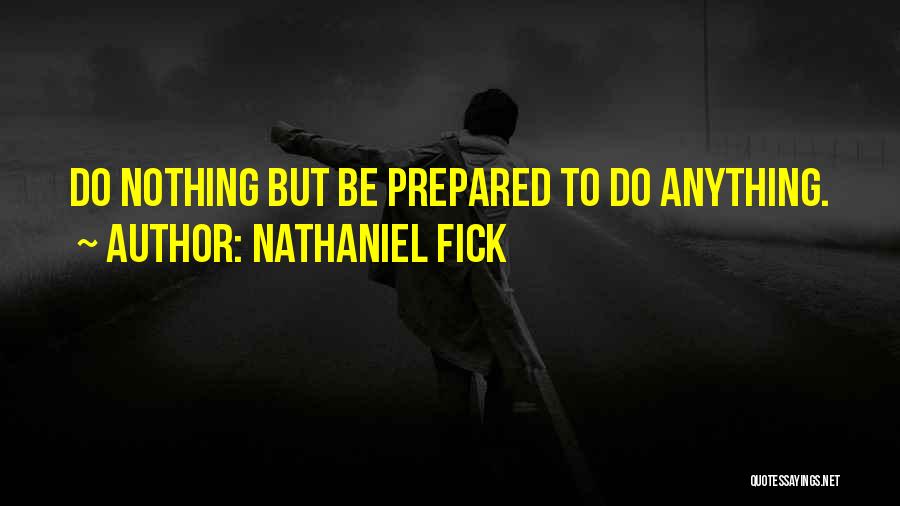 DO NOTHING BUT BE PREPARED TO DO ANYTHING.
~ AUTHOR: NATHANIEL FICK

QUOTESSAYINGS.NET